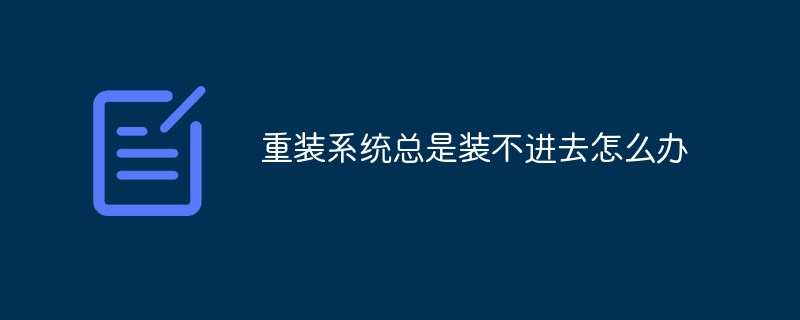 重装系统总是装不进去怎么办